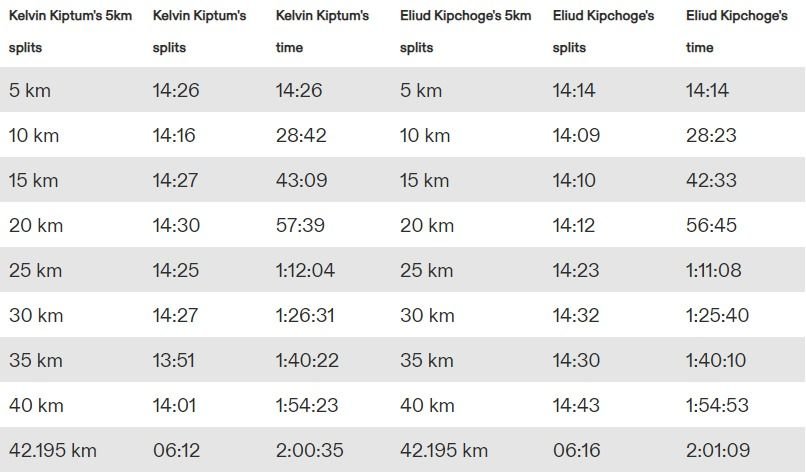 | Kelvin Kiptum's 5km splits | Kelvin Kiptum's splits | Kelvin Kiptum's time | Eliud Kipchoge's 5km splits | Eliud Kipchoge's splits | Eliud Kipchoge's time |
|---|---|---|---|---|---|
| 5 km | 14:26 | 14:26 | 5 km | 14:14 | 14:14 |
| 10 km | 14:16 | 28:42 | 10 km | 14:09 | 28:23 |
| 15 km | 14:27 | 43:09 | 15 km | 14:10 | 42:33 |
| 20 km | 14:30 | 57:39 | 20 km | 14:12 | 56:45 |
| 25 km | 14:25 | 1:12:04 | 25 km | 14:23 | 1:11:08 |
| 30 km | 14:27 | 1:26:31 | 30 km | 14:32 | 1:25:40 |
| 35 km | 13:51 | 1:40:22 | 35 km | 14:30 | 1:40:10 |
| 40 km | 14:01 | 1:54:23 | 40 km | 14:43 | 1:54:53 |
| 42.195 km | 06:12 | 2:00:35 | 42.195 km | 06:16 | 2:01:09 |